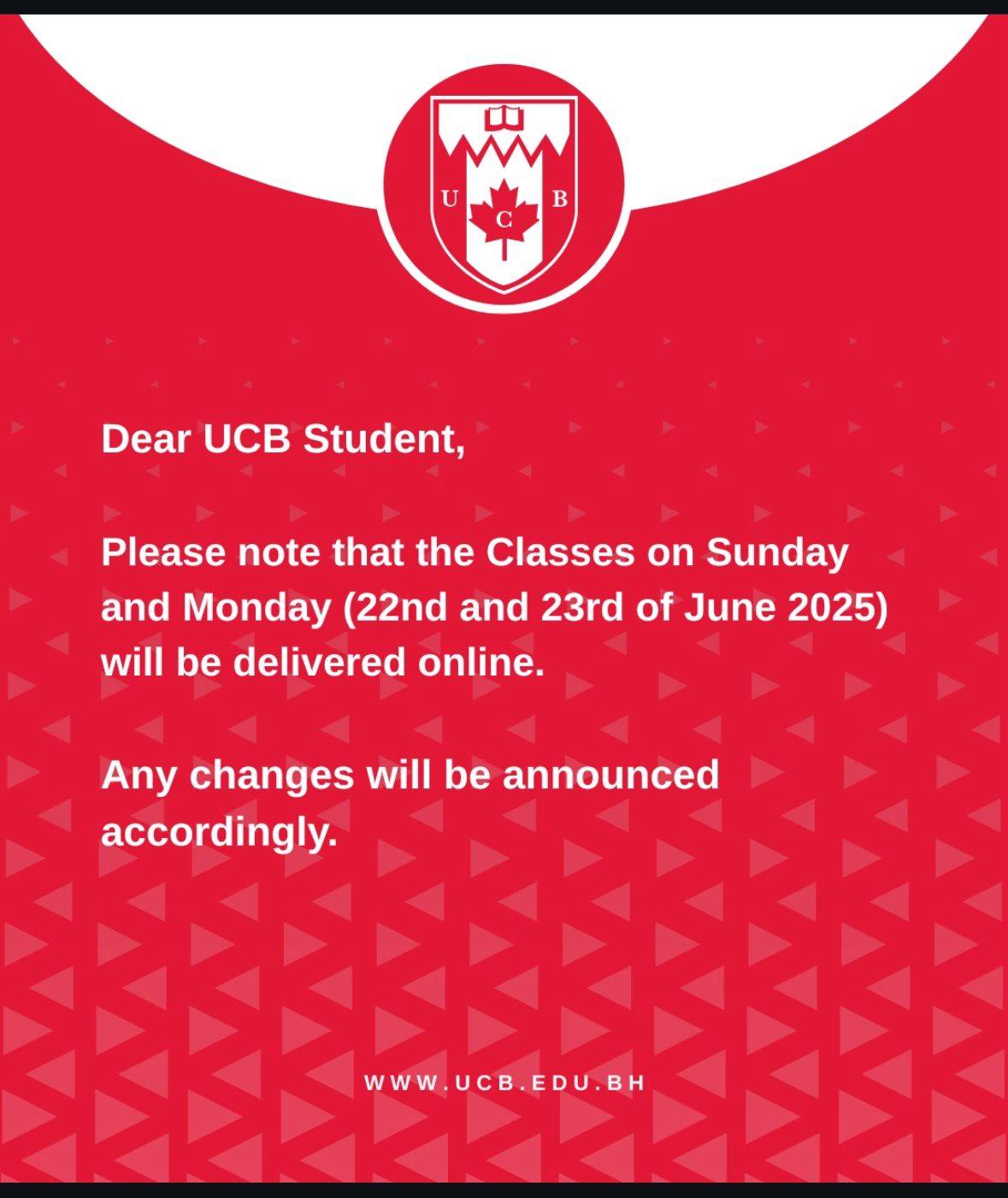 U C B

Dear UCB Student,

Please note that the Classes on Sunday and Monday (22nd and 23rd of June 2025) will be delivered online.

Any changes will be announced accordingly.

WWW.UCB.EDU.BH